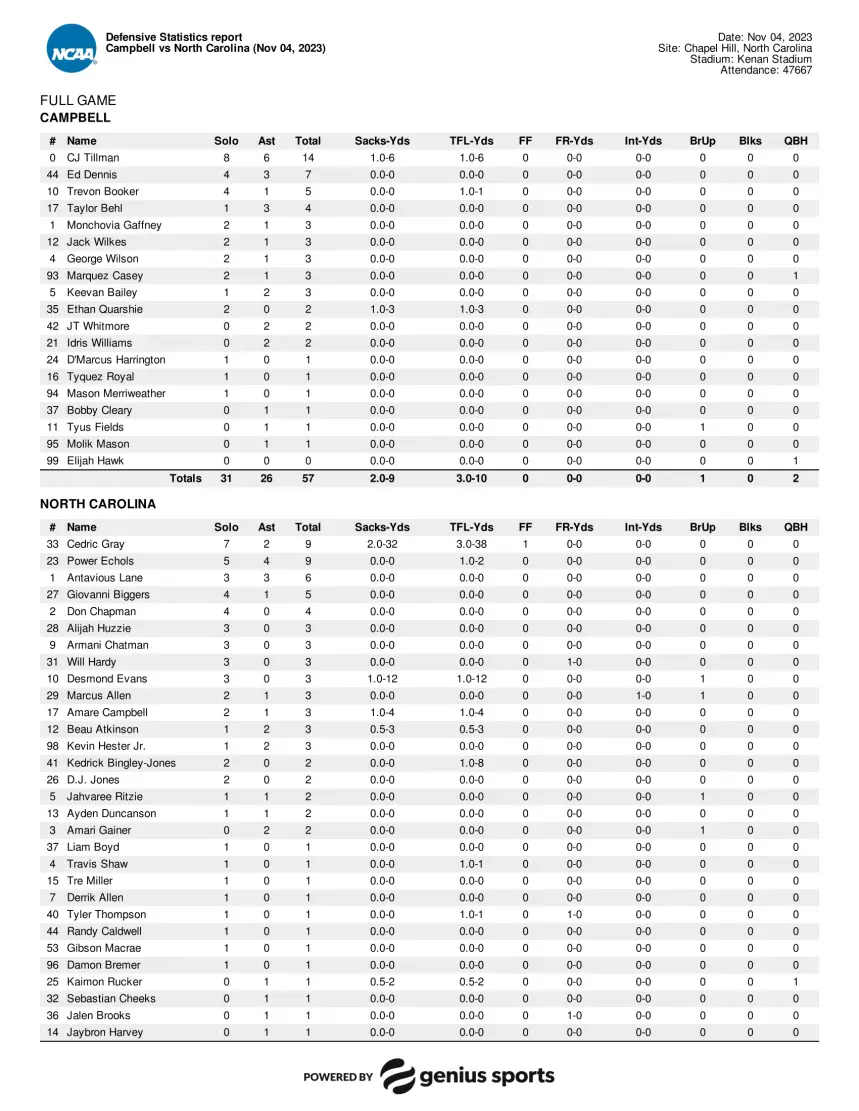 NCAA

Defensive Statistics report
Campbell vs North Carolina (Nov 04, 2023)

Date: Nov 04, 2023
Site: Chapel Hill, North Carolina
Stadium: Kenan Stadium
Attendance: 47667

FULL GAME
CAMPBELL

| # | Name | Solo | Ast | Total | Sacks-Yds | TFL-Yds | FF | FR-Yds | Int-Yds | BrUp | Blks | QBH |
|---|---|---|---|---|---|---|---|---|---|---|---|---|
| 0 | CJ Tillman | 8 | 6 | 14 | 1.0-6 | 1.0-6 | 0 | 0-0 | 0-0 | 0 | 0 | 0 |
| 44 | Ed Dennis | 4 | 3 | 7 | 0.0-0 | 0.0-0 | 0 | 0-0 | 0-0 | 0 | 0 | 0 |
| 10 | Trevon Booker | 4 | 1 | 5 | 0.0-0 | 1.0-1 | 0 | 0-0 | 0-0 | 0 | 0 | 0 |
| 17 | Taylor Behl | 1 | 3 | 4 | 0.0-0 | 0.0-0 | 0 | 0-0 | 0-0 | 0 | 0 | 0 |
| 1 | Monchovia Gaffney | 2 | 1 | 3 | 0.0-0 | 0.0-0 | 0 | 0-0 | 0-0 | 0 | 0 | 0 |
| 12 | Jack Wilkes | 2 | 1 | 3 | 0.0-0 | 0.0-0 | 0 | 0-0 | 0-0 | 0 | 0 | 0 |
| 4 | George Wilson | 2 | 1 | 3 | 0.0-0 | 0.0-0 | 0 | 0-0 | 0-0 | 0 | 0 | 0 |
| 93 | Marquez Casey | 2 | 1 | 3 | 0.0-0 | 0.0-0 | 0 | 0-0 | 0-0 | 0 | 0 | 1 |
| 5 | Keevan Bailey | 1 | 2 | 3 | 0.0-0 | 0.0-0 | 0 | 0-0 | 0-0 | 0 | 0 | 0 |
| 35 | Ethan Quarshie | 2 | 0 | 2 | 1.0-3 | 1.0-3 | 0 | 0-0 | 0-0 | 0 | 0 | 0 |
| 42 | JT Whitmore | 0 | 2 | 2 | 0.0-0 | 0.0-0 | 0 | 0-0 | 0-0 | 0 | 0 | 0 |
| 21 | Idris Williams | 0 | 2 | 2 | 0.0-0 | 0.0-0 | 0 | 0-0 | 0-0 | 0 | 0 | 0 |
| 24 | D'Marcus Harrington | 1 | 0 | 1 | 0.0-0 | 0.0-0 | 0 | 0-0 | 0-0 | 0 | 0 | 0 |
| 16 | Tyquez Royal | 1 | 0 | 1 | 0.0-0 | 0.0-0 | 0 | 0-0 | 0-0 | 0 | 0 | 0 |
| 94 | Mason Merriweather | 1 | 0 | 1 | 0.0-0 | 0.0-0 | 0 | 0-0 | 0-0 | 0 | 0 | 0 |
| 37 | Bobby Cleary | 0 | 1 | 1 | 0.0-0 | 0.0-0 | 0 | 0-0 | 0-0 | 0 | 0 | 0 |
| 11 | Tyus Fields | 0 | 1 | 1 | 0.0-0 | 0.0-0 | 0 | 0-0 | 0-0 | 1 | 0 | 0 |
| 95 | Molik Mason | 0 | 1 | 1 | 0.0-0 | 0.0-0 | 0 | 0-0 | 0-0 | 0 | 0 | 0 |
| 99 | Elijah Hawk | 0 | 0 | 0 | 0.0-0 | 0.0-0 | 0 | 0-0 | 0-0 | 0 | 0 | 1 |
| | Totals | 31 | 26 | 57 | 2.0-9 | 3.0-10 | 0 | 0-0 | 0-0 | 1 | 0 | 2 |

NORTH CAROLINA

| # | Name | Solo | Ast | Total | Sacks-Yds | TFL-Yds | FF | FR-Yds | Int-Yds | BrUp | Blks | QBH |
|---|---|---|---|---|---|---|---|---|---|---|---|---|
| 33 | Cedric Gray | 7 | 2 | 9 | 2.0-32 | 3.0-38 | 1 | 0-0 | 0-0 | 0 | 0 | 0 |
| 23 | Power Echols | 5 | 4 | 9 | 0.0-0 | 1.0-2 | 0 | 0-0 | 0-0 | 0 | 0 | 0 |
| 1 | Antavious Lane | 3 | 3 | 6 | 0.0-0 | 0.0-0 | 0 | 0-0 | 0-0 | 0 | 0 | 0 |
| 27 | Giovanni Biggers | 4 | 1 | 5 | 0.0-0 | 0.0-0 | 0 | 0-0 | 0-0 | 0 | 0 | 0 |
| 2 | Don Chapman | 4 | 0 | 4 | 0.0-0 | 0.0-0 | 0 | 0-0 | 0-0 | 0 | 0 | 0 |
| 28 | Alijah Huzzie | 3 | 0 | 3 | 0.0-0 | 0.0-0 | 0 | 0-0 | 0-0 | 0 | 0 | 0 |
| 9 | Armani Chatman | 3 | 0 | 3 | 0.0-0 | 0.0-0 | 0 | 0-0 | 0-0 | 0 | 0 | 0 |
| 31 | Will Hardy | 3 | 0 | 3 | 0.0-0 | 0.0-0 | 0 | 1-0 | 0-0 | 0 | 0 | 0 |
| 10 | Desmond Evans | 3 | 0 | 3 | 1.0-12 | 1.0-12 | 0 | 0-0 | 0-0 | 1 | 0 | 0 |
| 29 | Marcus Allen | 2 | 1 | 3 | 0.0-0 | 0.0-0 | 0 | 0-0 | 1-0 | 1 | 0 | 0 |
| 17 | Amare Campbell | 2 | 1 | 3 | 1.0-4 | 1.0-4 | 0 | 0-0 | 0-0 | 0 | 0 | 0 |
| 12 | Beau Atkinson | 1 | 2 | 3 | 0.5-3 | 0.5-3 | 0 | 0-0 | 0-0 | 0 | 0 | 0 |
| 98 | Kevin Hester Jr. | 1 | 2 | 3 | 0.0-0 | 0.0-0 | 0 | 0-0 | 0-0 | 0 | 0 | 0 |
| 41 | Kedrick Bingley-Jones | 2 | 0 | 2 | 0.0-0 | 1.0-8 | 0 | 0-0 | 0-0 | 0 | 0 | 0 |
| 26 | D.J. Jones | 2 | 0 | 2 | 0.0-0 | 0.0-0 | 0 | 0-0 | 0-0 | 0 | 0 | 0 |
| 5 | Jahvaree Ritzie | 1 | 1 | 2 | 0.0-0 | 0.0-0 | 0 | 0-0 | 0-0 | 1 | 0 | 0 |
| 13 | Ayden Duncanson | 1 | 1 | 2 | 0.0-0 | 0.0-0 | 0 | 0-0 | 0-0 | 0 | 0 | 0 |
| 3 | Amari Gainer | 0 | 2 | 2 | 0.0-0 | 0.0-0 | 0 | 0-0 | 0-0 | 1 | 0 | 0 |
| 37 | Liam Boyd | 1 | 0 | 1 | 0.0-0 | 0.0-0 | 0 | 0-0 | 0-0 | 0 | 0 | 0 |
| 4 | Travis Shaw | 1 | 0 | 1 | 0.0-0 | 1.0-1 | 0 | 0-0 | 0-0 | 0 | 0 | 0 |
| 15 | Tre Miller | 1 | 0 | 1 | 0.0-0 | 0.0-0 | 0 | 0-0 | 0-0 | 0 | 0 | 0 |
| 7 | Derrik Allen | 1 | 0 | 1 | 0.0-0 | 0.0-0 | 0 | 0-0 | 0-0 | 0 | 0 | 0 |
| 40 | Tyler Thompson | 1 | 0 | 1 | 0.0-0 | 1.0-1 | 0 | 1-0 | 0-0 | 0 | 0 | 0 |
| 44 | Randy Caldwell | 1 | 0 | 1 | 0.0-0 | 0.0-0 | 0 | 0-0 | 0-0 | 0 | 0 | 0 |
| 53 | Gibson Macrae | 1 | 0 | 1 | 0.0-0 | 0.0-0 | 0 | 0-0 | 0-0 | 0 | 0 | 0 |
| 96 | Damon Bremer | 1 | 0 | 1 | 0.0-0 | 0.0-0 | 0 | 0-0 | 0-0 | 0 | 0 | 0 |
| 25 | Kaimon Rucker | 0 | 1 | 1 | 0.5-2 | 0.5-2 | 0 | 0-0 | 0-0 | 0 | 0 | 1 |
| 32 | Sebastian Cheeks | 0 | 1 | 1 | 0.0-0 | 0.0-0 | 0 | 0-0 | 0-0 | 0 | 0 | 0 |
| 36 | Jalen Brooks | 0 | 1 | 1 | 0.0-0 | 0.0-0 | 0 | 1-0 | 0-0 | 0 | 0 | 0 |
| 14 | Jaybron Harvey | 0 | 1 | 1 | 0.0-0 | 0.0-0 | 0 | 0-0 | 0-0 | 0 | 0 | 0 |

POWERED BY genius sports